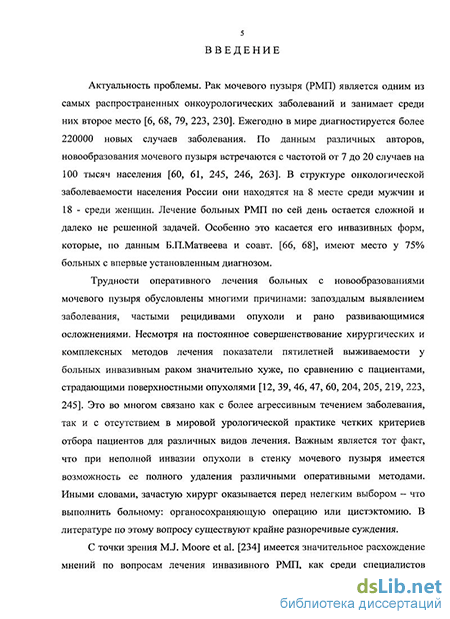 5

ВВЕДЕНИЕ

Актуальность проблемы. Рак мочевого пузыря (РМП) является одним из самых распространенных онкоурологических заболеваний и занимает среди них второе место [6, 68, 79, 223, 230]. Ежегодно в мире диагностируется более 220000 новых случаев заболевания. По данным различных авторов, новообразования мочевого пузыря встречаются с частотой от 7 до 20 случаев на 100 тысяч населения [60, 61, 245, 246, 263]. В структуре онкологической заболеваемости населения России они находятся на 8 месте среди мужчин и 18 - среди женщин. Лечение больных РМП по сей день остается сложной и далеко не решенной задачей. Особенно это касается его инвазивных форм, которые, по данным Б.П.Матвеева и соавт. [66, 68], имеют место у 75% больных с впервые установленным диагнозом.

Трудности оперативного лечения больных с новообразованиями мочевого пузыря обусловлены многими причинами: запоздалым выявлением заболевания, частыми рецидивами опухоли и рано развивающимися осложнениями. Несмотря на постоянное совершенствование хирургических и комплексных методов лечения показатели пятилетней выживаемости у больных инвазивным раком значительно хуже, по сравнению с пациентами, страдающими поверхностными опухолями [12, 39, 46, 47, 60, 204, 205, 219, 223, 245]. Это во многом связано как с более агрессивным течением заболевания, так и с отсутствием в мировой урологической практике четких критериев отбора пациентов для различных видов лечения. Важным является тот факт, что при неполной инвазии опухоли в стенку мочевого пузыря имеется возможность ее полного удаления различными оперативными методами. Иными словами, зачастую хирург оказывается перед нелегким выбором – что выполнить больному: органосохраняющую операцию или цистэктомию. В литературе по этому вопросу существуют крайне разноречивые суждения.

С точки зрения M.J. Moore et al. [234] имеется значительное расхождение мнений по вопросам лечения инвазивного РМП, как среди специалистов

dsLib.net
библиотека диссертаций